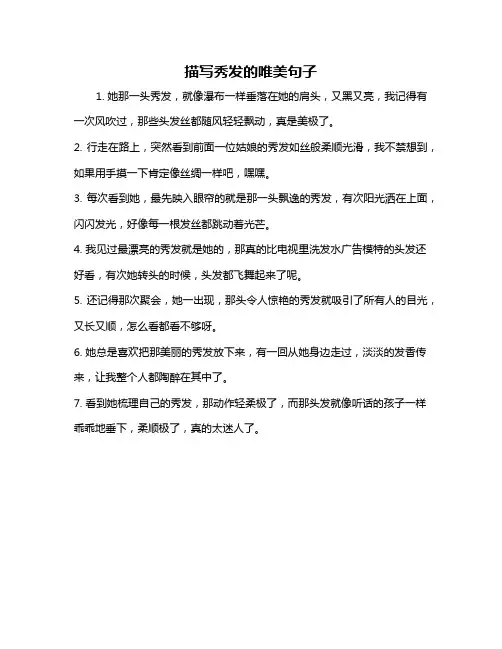 描写秀发的唯美句子

1. 她那一头秀发，就像瀑布一样垂落在她的肩头，又黑又亮，我记得有一次风吹过，那些头发丝都随风轻轻飘动，真是美极了。

2. 行走在路上，突然看到前面一位姑娘的秀发如丝般柔顺光滑，我不禁想到，如果用手摸一下肯定像丝绸一样吧，嘿嘿。

3. 每次看到她，最先映入眼帘的就是那一头飘逸的秀发，有次阳光洒在上面，闪闪发光，好像每一根发丝都跳动着光芒。

4. 我见过最漂亮的秀发就是她的，那真的比电视里洗发水广告模特的头发还好看，有次她转头的时候，头发都飞舞起来了呢。

5. 还记得那次聚会，她一出现，那头令人惊艳的秀发就吸引了所有人的目光，又长又顺，怎么看都看不够呀。

6. 她总是喜欢把那美丽的秀发放下来，有一回从她身边走过，淡淡的发香传来，让我整个人都陶醉在其中了。

7. 看到她梳理自己的秀发，那动作轻柔极了，而那头发就像听话的孩子一样乖乖地垂下，柔顺极了，真的太迷人了。